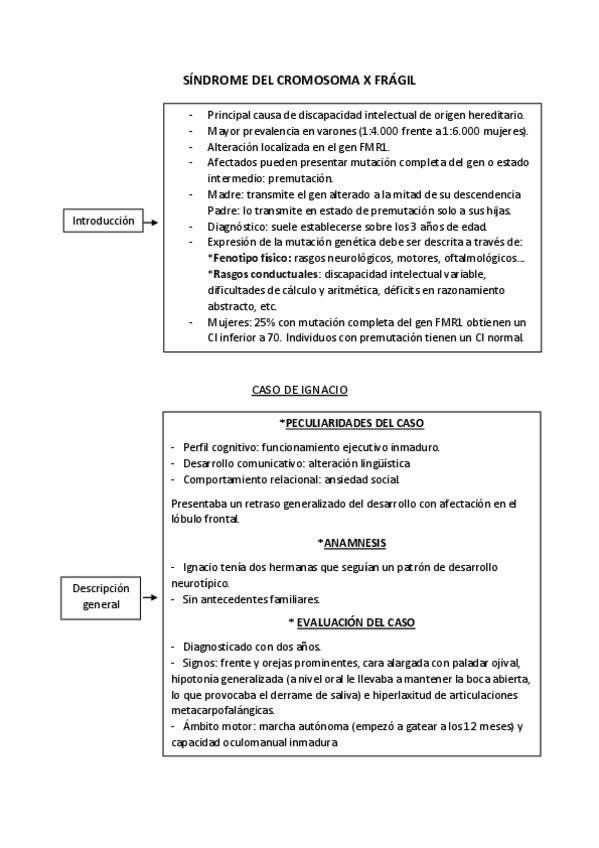 SÍNDROME DEL CROMOSOMA X FRÁGIL

Introducción

- Principal causa de discapacidad intelectual de origen hereditario.
- Mayor prevalencia en varones (1:4.000 frente a 1:6.000 mujeres).
- Alteración localizada en el gen FMR1.
- Afectados pueden presentar mutación completa del gen o estado intermedio: premutación.
- Madre: transmite el gen alterado a la mitad de su descendencia
  Padre: lo transmite en estado de premutación solo a sus hijas.
- Diagnóstico: suele establecerse sobre los 3 años de edad.
- Expresión de la mutación genética debe ser descrita a través de:
  *Fenotipo físico: rasgos neurológicos, motores, oftalmológicos...
  *Rasgos conductuales: discapacidad intelectual variable, dificultades de cálculo y aritmética, déficits en razonamiento abstracto, etc.
- Mujeres: 25% con mutación completa del gen FMR1 obtienen un CI inferior a 70. Individuos con premutación tienen un CI normal.

CASO DE IGNACIO

Descripción general

*PECULIARIDADES DEL CASO

- Perfil cognitivo: funcionamiento ejecutivo inmaduro.
- Desarrollo comunicativo: alteración lingüística
- Comportamiento relacional: ansiedad social.

Presentaba un retraso generalizado del desarrollo con afectación en el lóbulo frontal.

*ANAMNESIS

- Ignacio tenía dos hermanas que seguían un patrón de desarrollo neurotípico.
- Sin antecedentes familiares.

* EVALUACIÓN DEL CASO

- Diagnosticado con dos años.
- Signos: frente y orejas prominentes, cara alargada con paladar ojival, hipotonía generalizada (a nivel oral le llevaba a mantener la boca abierta, lo que provocaba el derrame de saliva) e hiperlaxitud de articulaciones metacarpofalángicas.
- Ámbito motor: marcha autónoma (empezó a gatear a los 12 meses) y capacidad oculomanual inmadura